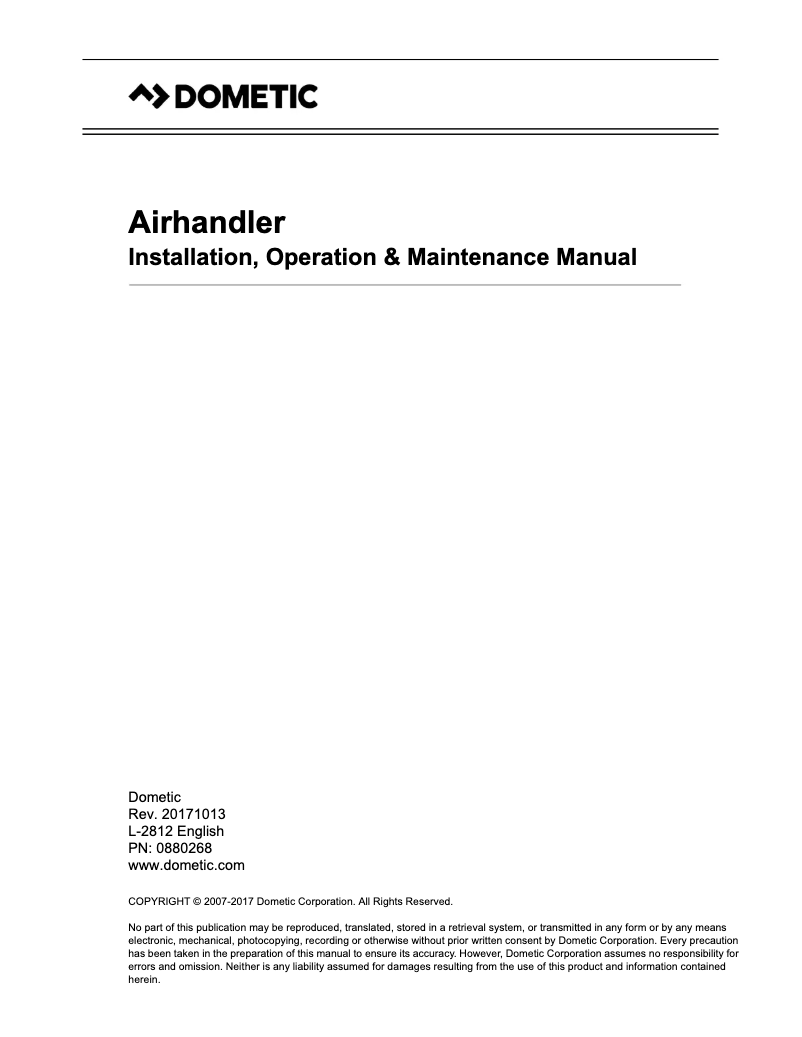 DOMETIC

Airhandler
Installation, Operation & Maintenance Manual

Dometic
Rev. 20171013
L-2812 English
PN: 0880268
www.dometic.com

COPYRIGHT © 2007-2017 Dometic Corporation. All Rights Reserved.

No part of this publication may be reproduced, translated, stored in a retrieval system, or transmitted in any form or by any means electronic, mechanical, photocopying, recording or otherwise without prior written consent by Dometic Corporation. Every precaution has been taken in the preparation of this manual to ensure its accuracy. However, Dometic Corporation assumes no responsibility for errors and omission. Neither is any liability assumed for damages resulting from the use of this product and information contained herein.